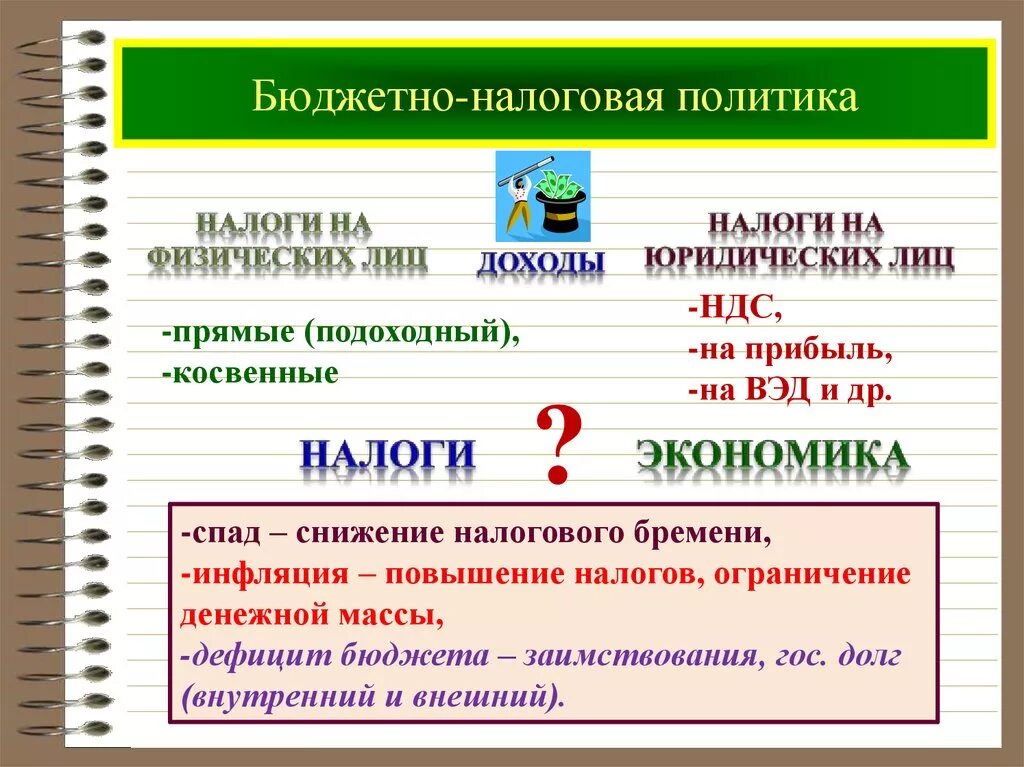 Бюджетно-налоговая политика

НАЛОГИ НА ФИЗИЧЕСКИХ ЛИЦ

ДОХОДЫ

НАЛОГИ НА ЮРИДИЧЕСКИХ ЛИЦ

-прямые (подоходный),
-косвенные

-НДС,
-на прибыль,
-на ВЭД и др.

НАЛОГИ ? ЭКОНОМИКА

-спад – снижение налогового бремени,
-инфляция – повышение налогов, ограничение денежной массы,
-дефицит бюджета – заимствования, гос. долг (внутренний и внешний).